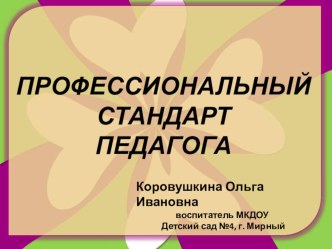 ПРОФЕССИОНАЛЬНЫЙ СТАНДАРТ ПЕДАГОГА

Коровушкина Ольга Ивановна

воспитатель МКДОУ
Детский сад №4, г. Мирный